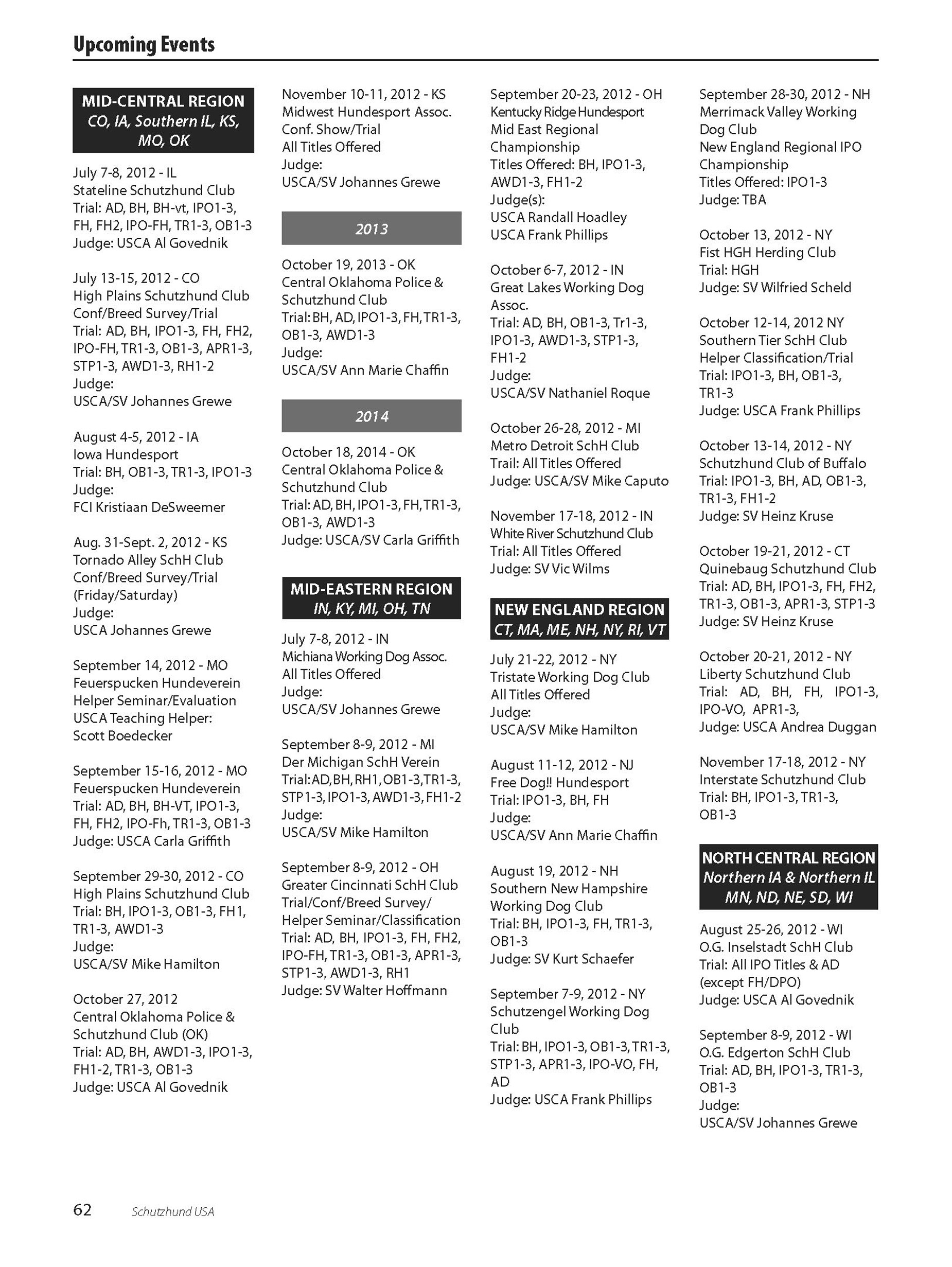 Upcoming Events

MID-CENTRAL REGION
CO, IA, Southern IL, KS, MO, OK

July 7-8, 2012 - IL
Stateline Schutzhund Club
Trial: AD, BH, BH-vt, IPO1-3, FH, FH2, IPO-FH, TR1-3, OB1-3
Judge: USCA Al Govednik

July 13-15, 2012 - CO
High Plains Schutzhund Club
Conf/Breed Survey/Trial
Trial: AD, BH, IPO1-3, FH, FH2, IPO-FH, TR1-3, OB1-3, APR1-3, STP1-3, AWD1-3, RH1-2
Judge:
USCA/SV Johannes Grewe

August 4-5, 2012 - IA
Iowa Hundesport
Trial: BH, OB1-3, TR1-3, IPO1-3
Judge:
FCI Kristiaan DeSweemer

Aug. 31-Sept. 2, 2012 - KS
Tornado Alley SchH Club
Conf/Breed Survey/Trial
(Friday/Saturday)
Judge:
USCA Johannes Grewe

September 14, 2012 - MO
Feuerspucken Hundeverein
Helper Seminar/Evaluation
USCA Teaching Helper:
Scott Boedecker

September 15-16, 2012 - MO
Feuerspucken Hundeverein
Trial: AD, BH, BH-VT, IPO1-3, FH, FH2, IPO-Fh, TR1-3, OB1-3
Judge: USCA Carla Griffith

September 29-30, 2012 - CO
High Plains Schutzhund Club
Trial: BH, IPO1-3, OB1-3, FH1, TR1-3, AWD1-3
Judge:
USCA/SV Mike Hamilton

October 27, 2012
Central Oklahoma Police & Schutzhund Club (OK)
Trial: AD, BH, AWD1-3, IPO1-3, FH1-2, TR1-3, OB1-3
Judge: USCA Al Govednik

November 10-11, 2012 - KS
Midwest Hundesport Assoc.
Conf. Show/Trial
All Titles Offered
Judge:
USCA/SV Johannes Grewe

2013

October 19, 2013 - OK
Central Oklahoma Police & Schutzhund Club
Trial: BH, AD, IPO1-3, FH, TR1-3, OB1-3, AWD1-3
Judge:
USCA/SV Ann Marie Chaffin

2014

October 18, 2014 - OK
Central Oklahoma Police & Schutzhund Club
Trial: AD, BH, IPO1-3, FH, TR1-3, OB1-3, AWD1-3
Judge: USCA/SV Carla Griffith

MID-EASTERN REGION
IN, KY, MI, OH, TN

July 7-8, 2012 - IN
Michiana Working Dog Assoc.
All Titles Offered
Judge:
USCA/SV Johannes Grewe

September 8-9, 2012 - MI
Der Michigan SchH Verein
Trial: AD, BH, RH1, OB1-3, TR1-3, STP1-3, IPO1-3, AWD1-3, FH1-2
Judge:
USCA/SV Mike Hamilton

September 8-9, 2012 - OH
Greater Cincinnati SchH Club
Trial/Conf/Breed Survey/
Helper Seminar/Classification
Trial: AD, BH, IPO1-3, FH, FH2, IPO-FH, TR1-3, OB1-3, APR1-3, STP1-3, AWD1-3, RH1
Judge: SV Walter Hoffmann

September 20-23, 2012 - OH
Kentucky Ridge Hundesport
Mid East Regional Championship
Titles Offered: BH, IPO1-3, AWD1-3, FH1-2
Judge(s):
USCA Randall Hoadley
USCA Frank Phillips

October 6-7, 2012 - IN
Great Lakes Working Dog Assoc.
Trial: AD, BH, OB1-3, Tr1-3, IPO1-3, AWD1-3, STP1-3, FH1-2
Judge:
USCA/SV Nathaniel Roque

October 26-28, 2012 - MI
Metro Detroit SchH Club
Trail: All Titles Offered
Judge: USCA/SV Mike Caputo

November 17-18, 2012 - IN
White River Schutzhund Club
Trial: All Titles Offered
Judge: SV Vic Wilms

NEW ENGLAND REGION
CT, MA, ME, NH, NY, RI, VT

July 21-22, 2012 - NY
Tristate Working Dog Club
All Titles Offered
Judge:
USCA/SV Mike Hamilton

August 11-12, 2012 - NJ
Free Dog!! Hundesport
Trial: IPO1-3, BH, FH
Judge:
USCA/SV Ann Marie Chaffin

August 19, 2012 - NH
Southern New Hampshire Working Dog Club
Trial: BH, IPO1-3, FH, TR1-3, OB1-3
Judge: SV Kurt Schaefer

September 7-9, 2012 - NY
Schutzengel Working Dog Club
Trial: BH, IPO1-3, OB1-3, TR1-3, STP1-3, APR1-3, IPO-VO, FH, AD
Judge: USCA Frank Phillips

September 28-30, 2012 - NH
Merrimack Valley Working Dog Club
New England Regional IPO Championship
Titles Offered: IPO1-3
Judge: TBA

October 13, 2012 - NY
Fist HGH Herding Club
Trial: HGH
Judge: SV Wilfried Scheld

October 12-14, 2012 NY
Southern Tier SchH Club
Helper Classification/Trial
Trial: IPO1-3, BH, OB1-3, TR1-3
Judge: USCA Frank Phillips

October 13-14, 2012 - NY
Schutzhund Club of Buffalo
Trial: IPO1-3, BH, AD, OB1-3, TR1-3, FH1-2
Judge: SV Heinz Kruse

October 19-21, 2012 - CT
Quinebaug Schutzhund Club
Trial: AD, BH, IPO1-3, FH, FH2, TR1-3, OB1-3, APR1-3, STP1-3
Judge: SV Heinz Kruse

October 20-21, 2012 - NY
Liberty Schutzhund Club
Trial: AD, BH, FH, IPO1-3, IPO-VO, APR1-3,
Judge: USCA Andrea Duggan

November 17-18, 2012 - NY
Interstate Schutzhund Club
Trial: BH, IPO1-3, TR1-3, OB1-3

NORTH CENTRAL REGION
Northern IA & Northern IL
MN, ND, NE, SD, WI

August 25-26, 2012 - WI
O.G. Inselstadt SchH Club
Trial: All IPO Titles & AD (except FH/DPO)
Judge: USCA Al Govednik

September 8-9, 2012 - WI
O.G. Edgerton SchH Club
Trial: AD, BH, IPO1-3, TR1-3, OB1-3
Judge:
USCA/SV Johannes Grewe

62 Schutzhund USA